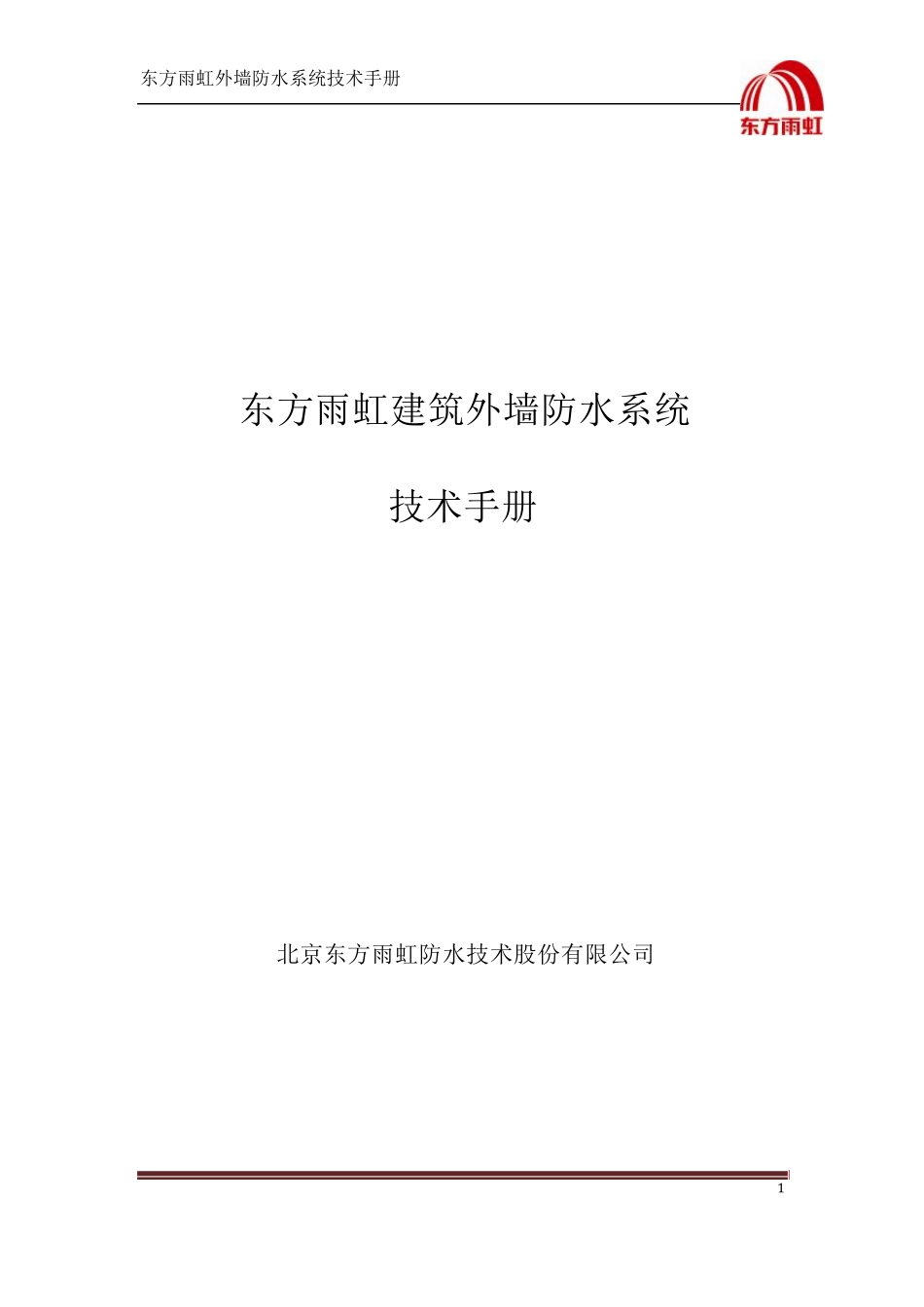 东方雨虹外墙防水系统技术手册

东方雨虹

东方雨虹建筑外墙防水系统

技术手册

北京东方雨虹防水技术股份有限公司

1